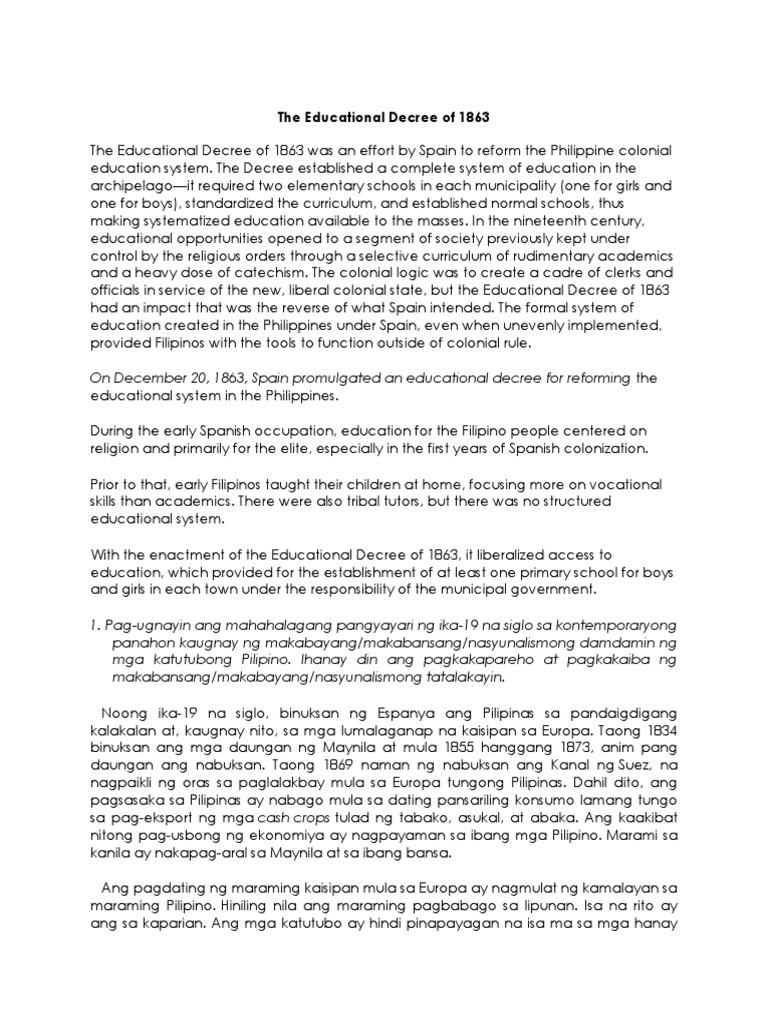 The Educational Decree of 1863

The Educational Decree of 1863 was an effort by Spain to reform the Philippine colonial education system. The Decree established a complete system of education in the archipelago—it required two elementary schools in each municipality (one for girls and one for boys), standardized the curriculum, and established normal schools, thus making systematized education available to the masses. In the nineteenth century, educational opportunities opened to a segment of society previously kept under control by the religious orders through a selective curriculum of rudimentary academics and a heavy dose of catechism. The colonial logic was to create a cadre of clerks and officials in service of the new, liberal colonial state, but the Educational Decree of 1863 had an impact that was the reverse of what Spain intended. The formal system of education created in the Philippines under Spain, even when unevenly implemented, provided Filipinos with the tools to function outside of colonial rule.

On December 20, 1863, Spain promulgated an educational decree for reforming the educational system in the Philippines.

During the early Spanish occupation, education for the Filipino people centered on religion and primarily for the elite, especially in the first years of Spanish colonization.

Prior to that, early Filipinos taught their children at home, focusing more on vocational skills than academics. There were also tribal tutors, but there was no structured educational system.

With the enactment of the Educational Decree of 1863, it liberalized access to education, which provided for the establishment of at least one primary school for boys and girls in each town under the responsibility of the municipal government.

1. Pag-ugnayin ang mahahalagang pangyayari ng ika-19 na siglo sa kontemporaryong panahon kaugnay ng makabayang/makabansang/nasyunalismong damdamin ng mga katutubong Pilipino. Ihanay din ang pagkakapareho at pagkakaiba ng makabansang/makabayang/nasyunalismong tatalakayin.

Noong ika-19 na siglo, binuksan ng Espanya ang Pilipinas sa pandaigdigang kalakalan at, kaugnay nito, sa mga lumalaganap na kaisipan sa Europa. Taong 1834 binuksan ang mga daungan ng Maynila at mula 1855 hanggang 1873, anim pang daungan ang nabuksan. Taong 1869 naman ng nabuksan ang Kanal ng Suez, na nagpaikli ng oras sa paglalakbay mula sa Europa tungong Pilipinas. Dahil dito, ang pagsasaka sa Pilipinas ay nabago mula sa dating pansariling konsumo lamang tungo sa pag-eksport ng mga cash crops tulad ng tabako, asukal, at abaka. Ang kaakibat nitong pag-usbong ng ekonomiya ay nagpayaman sa ibang mga Pilipino. Marami sa kanila ay nakapag-aral sa Maynila at sa ibang bansa.

Ang pagdating ng maraming kaisipan mula sa Europa ay nagmulat ng kamalayan sa maraming Pilipino. Hiniling nila ang maraming pagbabago sa lipunan. Isa na rito ay ang sa kaparian. Ang mga katutubo ay hindi pinapayagan na isa ma sa mga hanay